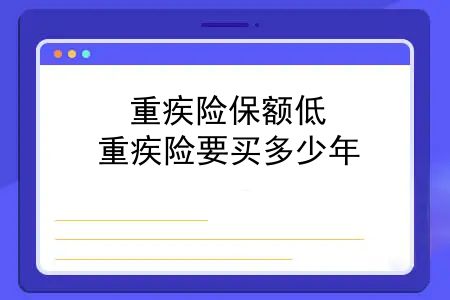 重疾险保额低
重疾险要买多少年